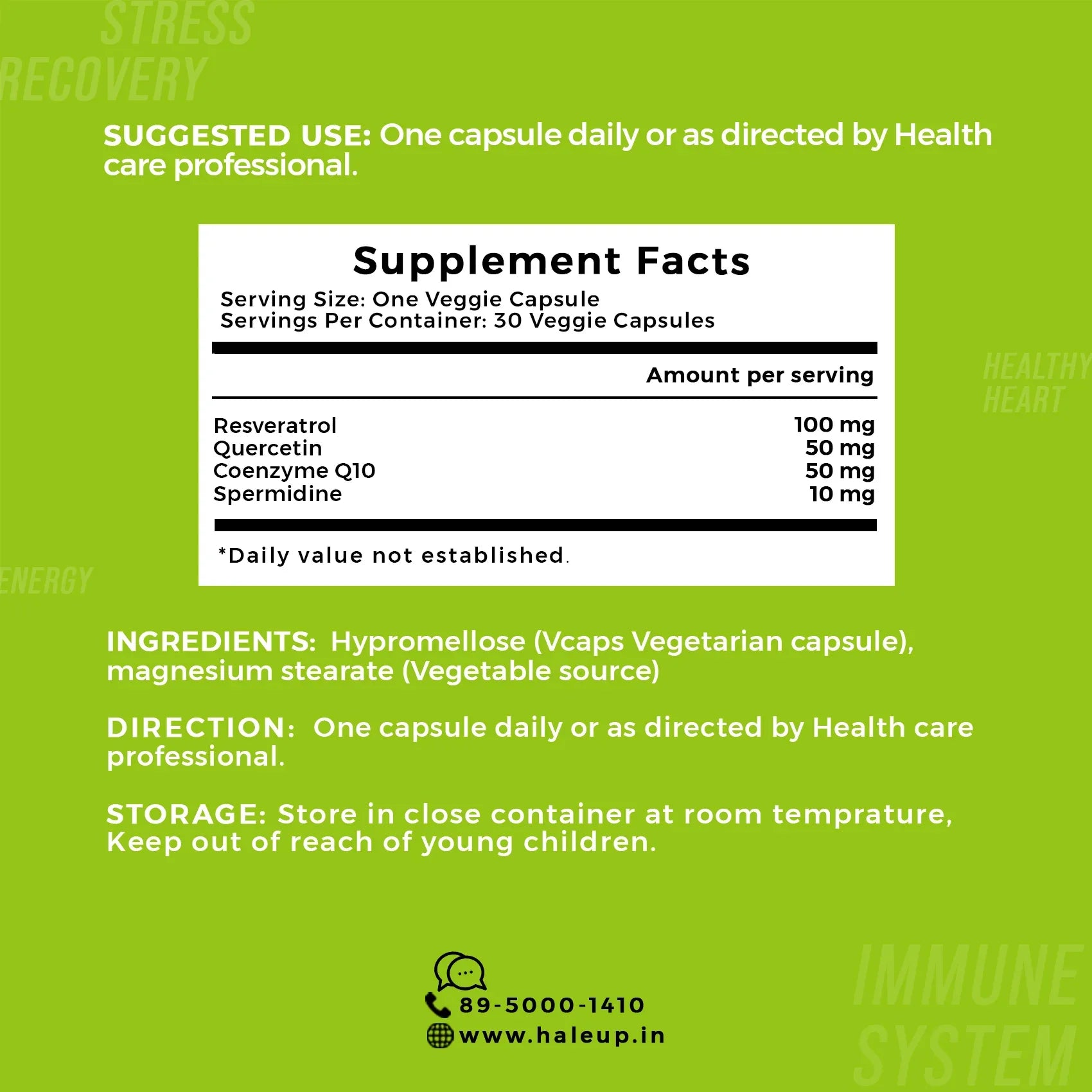 STRESS
RECOVERY

SUGGESTED USE: One capsule daily or as directed by Health care professional.

Supplement Facts
Serving Size: One Veggie Capsule
Servings Per Container: 30 Veggie Capsules

| | Amount per serving |
|---|---|
| Resveratrol | 100 mg |
| Quercetin | 50 mg |
| Coenzyme Q10 | 50 mg |
| Spermidine | 10 mg |

*Daily value not established.

HEALTHY
HEART

ENERGY

INGREDIENTS: Hypromellose (Vcaps Vegetarian capsule), magnesium stearate (Vegetable source)

DIRECTION: One capsule daily or as directed by Health care professional.

STORAGE: Store in close container at room temprature, Keep out of reach of young children.

89-5000-1410
www.haleup.in

IMMUNE
SYSTEM